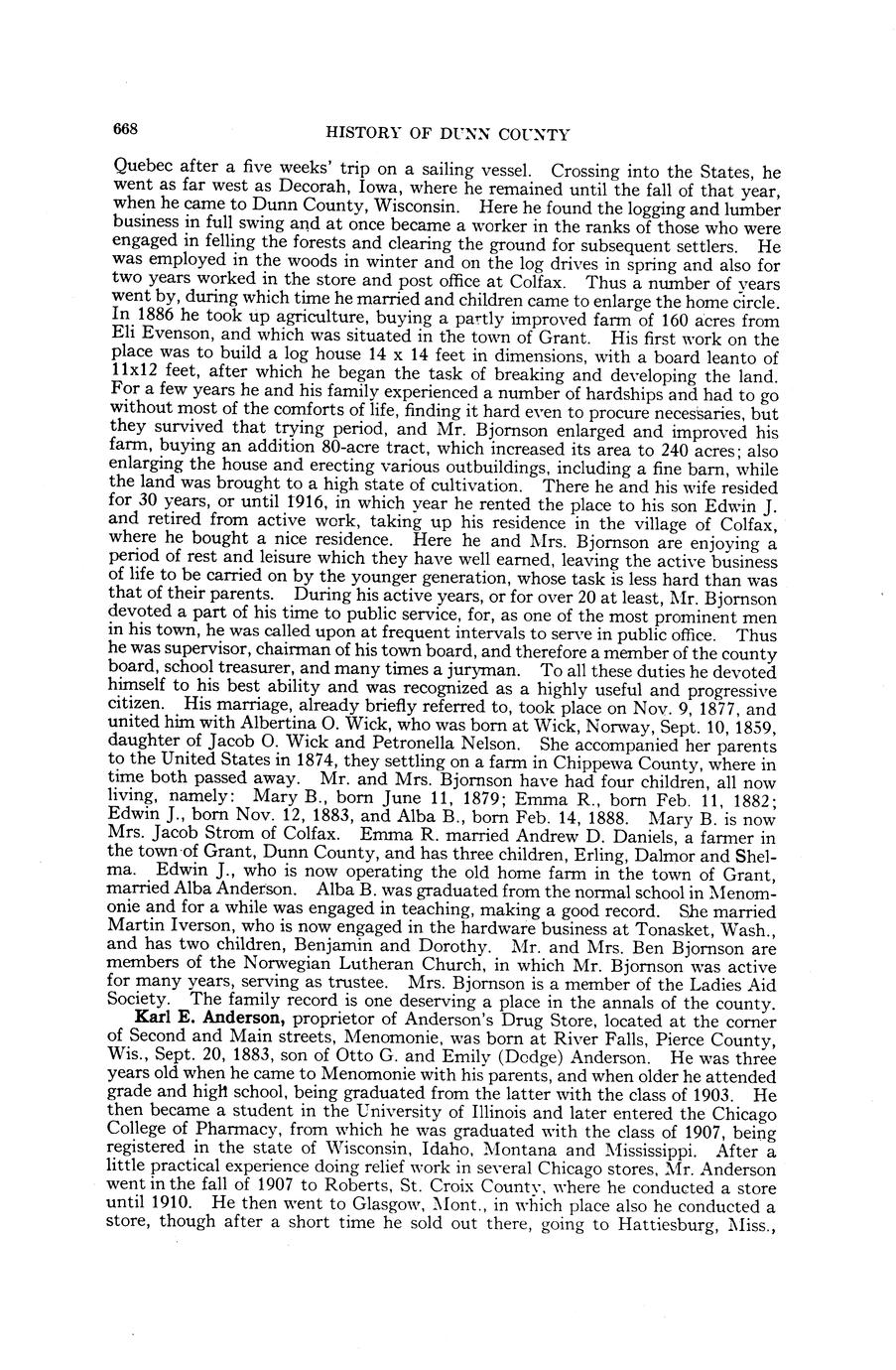 668

HISTORY OF DUNN COUNTY

Quebec after a five weeks' trip on a sailing vessel. Crossing into the States, he went as far west as Decorah, Iowa, where he remained until the fall of that year, when he came to Dunn County, Wisconsin. Here he found the logging and lumber business in full swing and at once became a worker in the ranks of those who were engaged in felling the forests and clearing the ground for subsequent settlers. He was employed in the woods in winter and on the log drives in spring and also for two years worked in the store and post office at Colfax. Thus a number of years went by, during which time he married and children came to enlarge the home circle. In 1886 he took up agriculture, buying a partly improved farm of 160 acres from Eli Evenson, and which was situated in the town of Grant. His first work on the place was to build a log house 14 x 14 feet in dimensions, with a board leanto of 11x12 feet, after which he began the task of breaking and developing the land. For a few years he and his family experienced a number of hardships and had to go without most of the comforts of life, finding it hard even to procure necessaries, but they survived that trying period, and Mr. Bjornson enlarged and improved his farm, buying an addition 80-acre tract, which increased its area to 240 acres; also enlarging the house and erecting various outbuildings, including a fine barn, while the land was brought to a high state of cultivation. There he and his wife resided for 30 years, or until 1916, in which year he rented the place to his son Edwin J. and retired from active work, taking up his residence in the village of Colfax, where he bought a nice residence. Here he and Mrs. Bjornson are enjoying a period of rest and leisure which they have well earned, leaving the active business of life to be carried on by the younger generation, whose task is less hard than was that of their parents. During his active years, or for over 20 at least, Mr. Bjornson devoted a part of his time to public service, for, as one of the most prominent men in his town, he was called upon at frequent intervals to serve in public office. Thus he was supervisor, chairman of his town board, and therefore a member of the county board, school treasurer, and many times a juryman. To all these duties he devoted himself to his best ability and was recognized as a highly useful and progressive citizen. His marriage, already briefly referred to, took place on Nov. 9, 1877, and united him with Albertina O. Wick, who was born at Wick, Norway, Sept. 10, 1859, daughter of Jacob O. Wick and Petronella Nelson. She accompanied her parents to the United States in 1874, they settling on a farm in Chippewa County, where in time both passed away. Mr. and Mrs. Bjornson have had four children, all now living, namely: Mary B., born June 11, 1879; Emma R., born Feb. 11, 1882; Edwin J., born Nov. 12, 1883, and Alba B., born Feb. 14, 1888. Mary B. is now Mrs. Jacob Strom of Colfax. Emma R. married Andrew D. Daniels, a farmer in the town of Grant, Dunn County, and has three children, Erling, Dalmor and Shelma. Edwin J., who is now operating the old home farm in the town of Grant, married Alba Anderson. Alba B. was graduated from the normal school in Menomonie and for a while was engaged in teaching, making a good record. She married Martin Iverson, who is now engaged in the hardware business at Tonasket, Wash., and has two children, Benjamin and Dorothy. Mr. and Mrs. Ben Bjornson are members of the Norwegian Lutheran Church, in which Mr. Bjornson was active for many years, serving as trustee. Mrs. Bjornson is a member of the Ladies Aid Society. The family record is one deserving a place in the annals of the county.

Karl E. Anderson, proprietor of Anderson's Drug Store, located at the corner of Second and Main streets, Menomonie, was born at River Falls, Pierce County, Wis., Sept. 20, 1883, son of Otto G. and Emily (Dodge) Anderson. He was three years old when he came to Menomonie with his parents, and when older he attended grade and high school, being graduated from the latter with the class of 1903. He then became a student in the University of Illinois and later entered the Chicago College of Pharmacy, from which he was graduated with the class of 1907, being registered in the state of Wisconsin, Idaho, Montana and Mississippi. After a little practical experience doing relief work in several Chicago stores, Mr. Anderson went in the fall of 1907 to Roberts, St. Croix County, where he conducted a store until 1910. He then went to Glasgow, Mont., in which place also he conducted a store, though after a short time he sold out there, going to Hattiesburg, Miss.,